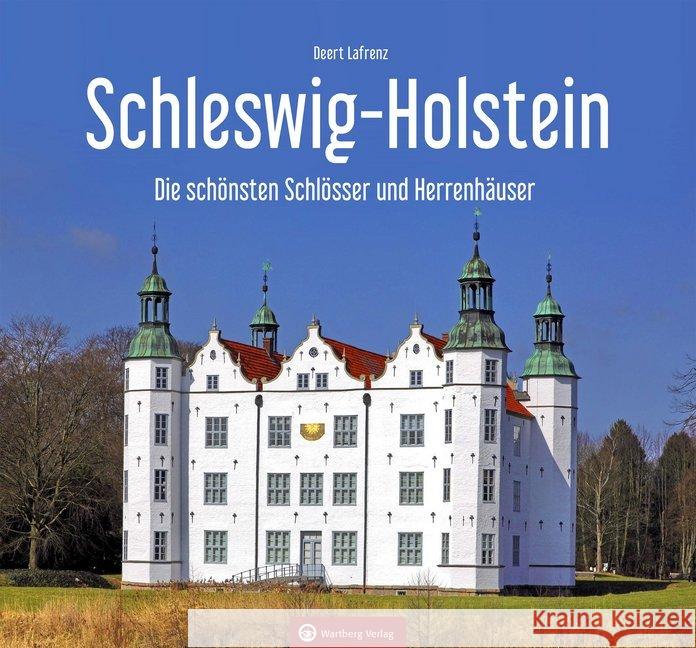 Deert Lafrenz

Schleswig-Holstein

Die schönsten Schlösser und Herrenhäuser

Wartberg Verlag